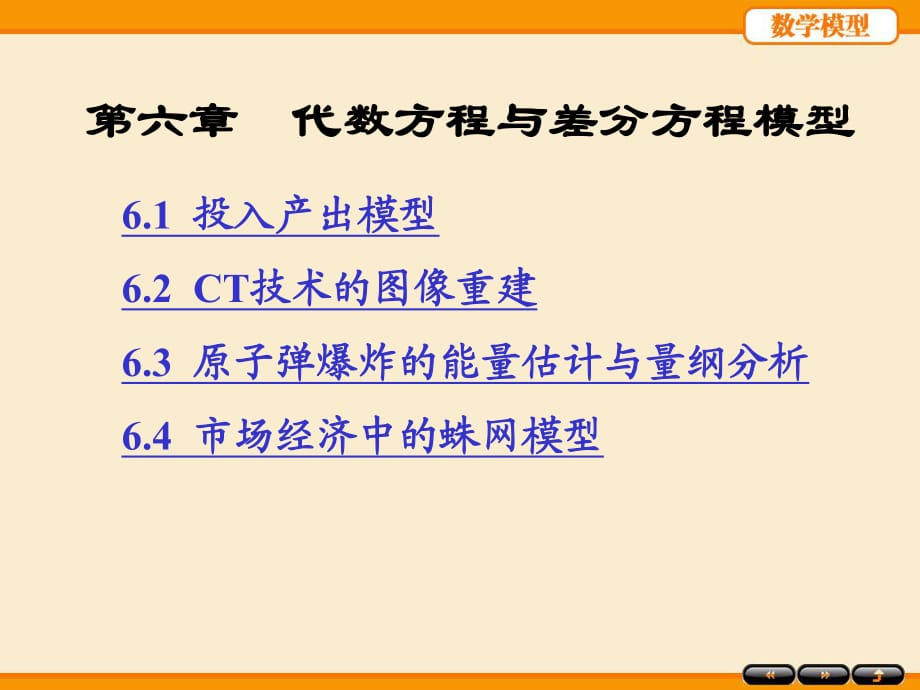 数学模型

第六章 代数方程与差分方程模型

6.1 投入产出模型

6.2 CT技术的图像重建

6.3 原子弹爆炸的能量估计与量纲分析

6.4 市场经济中的蛛网模型